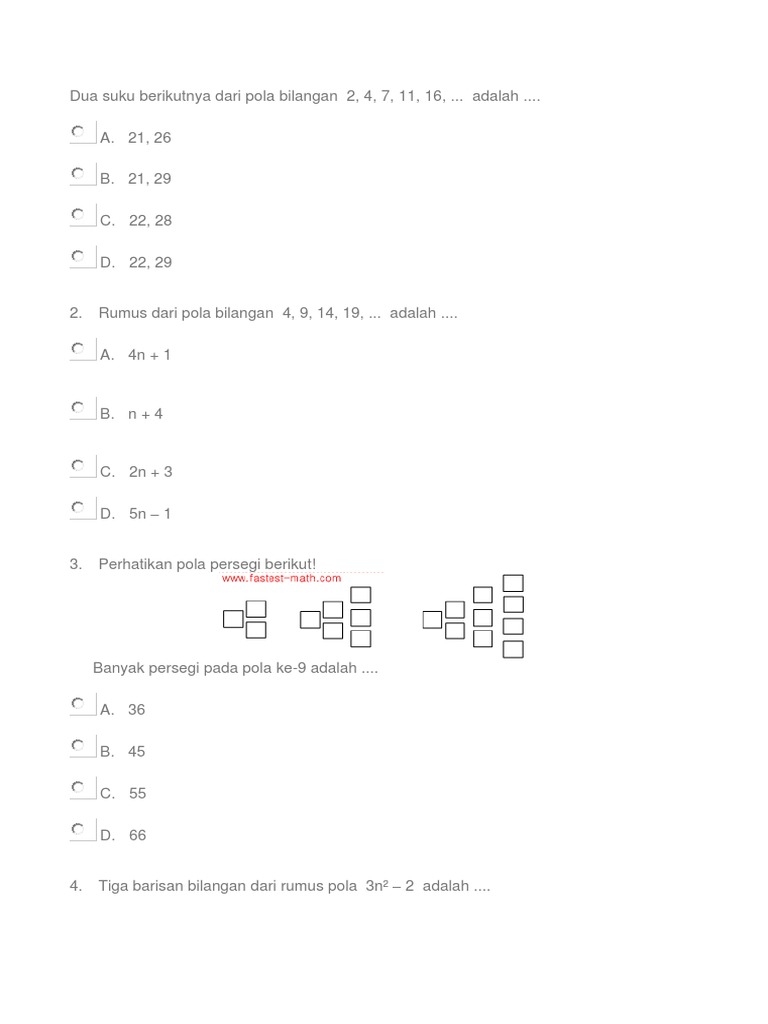 Dua suku berikutnya dari pola bilangan 2, 4, 7, 11, 16, ... adalah ....

A. 21, 26

B. 21, 29

C. 22, 28

D. 22, 29

2. Rumus dari pola bilangan 4, 9, 14, 19, ... adalah ....

A. 4n + 1

B. n + 4

C. 2n + 3

D. 5n – 1

3. Perhatikan pola persegi berikut!

www.fastest-math.com

Banyak persegi pada pola ke-9 adalah ....

A. 36

B. 45

C. 55

D. 66

4. Tiga barisan bilangan dari rumus pola $3n^2 – 2$ adalah ....